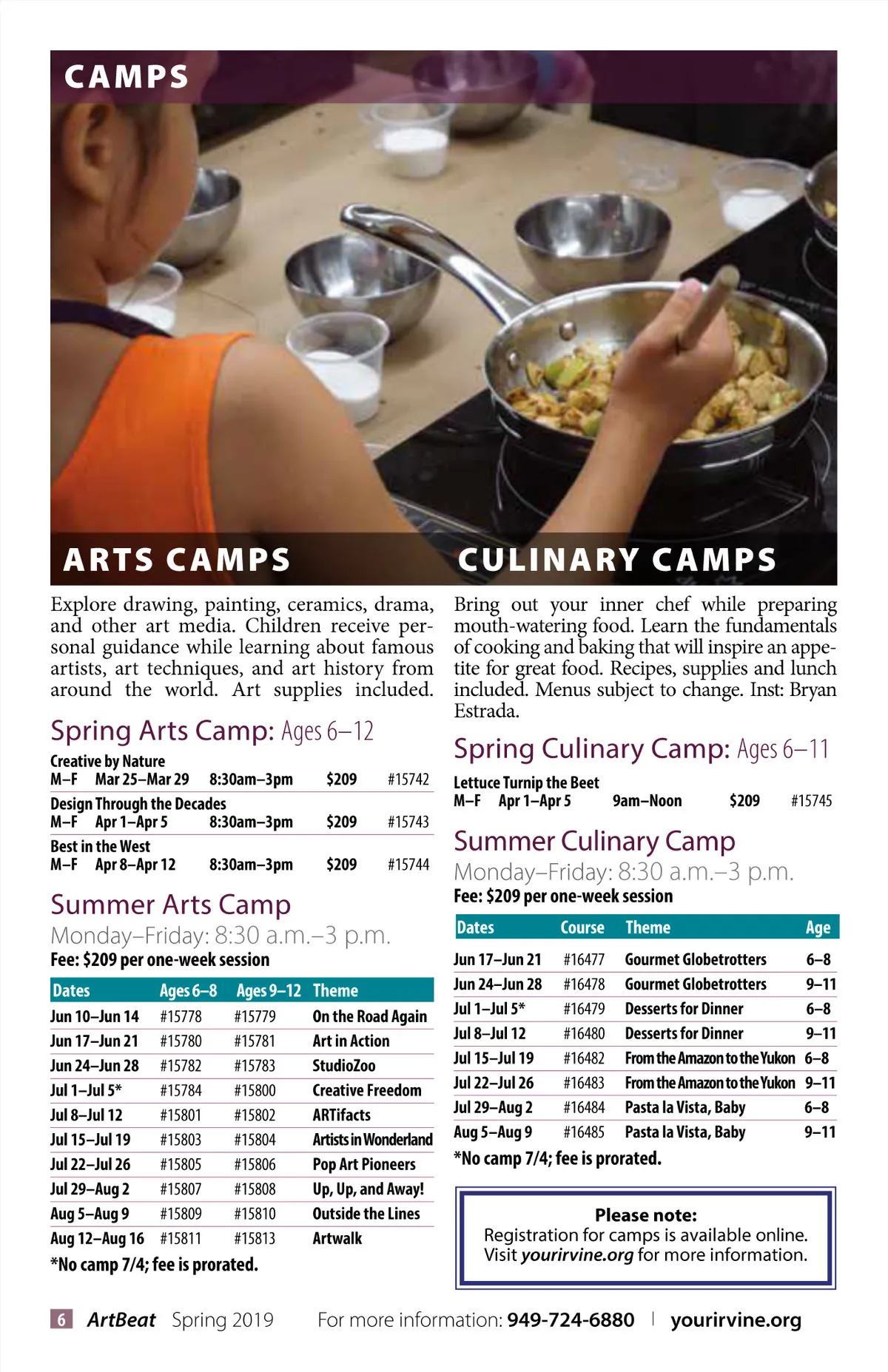 CAMPS

ARTS CAMPS

Explore drawing, painting, ceramics, drama, and other art media. Children receive personal guidance while learning about famous artists, art techniques, and art history from around the world. Art supplies included.

Spring Arts Camp: Ages 6–12

Creative by Nature
M–F Mar 25–Mar 29 8:30am–3pm $209 #15742

Design Through the Decades
M–F Apr 1–Apr 5 8:30am–3pm $209 #15743

Best in the West
M–F Apr 8–Apr 12 8:30am–3pm $209 #15744

Summer Arts Camp
Monday–Friday: 8:30 a.m.–3 p.m.
Fee: $209 per one-week session

| Dates | Ages 6–8 | Ages 9–12 | Theme |
|---|---|---|---|
| Jun 10–Jun 14 | #15778 | #15779 | On the Road Again |
| Jun 17–Jun 21 | #15780 | #15781 | Art in Action |
| Jun 24–Jun 28 | #15782 | #15783 | StudioZoo |
| Jul 1–Jul 5* | #15784 | #15800 | Creative Freedom |
| Jul 8–Jul 12 | #15801 | #15802 | ARTifacts |
| Jul 15–Jul 19 | #15803 | #15804 | Artists in Wonderland |
| Jul 22–Jul 26 | #15805 | #15806 | Pop Art Pioneers |
| Jul 29–Aug 2 | #15807 | #15808 | Up, Up, and Away! |
| Aug 5–Aug 9 | #15809 | #15810 | Outside the Lines |
| Aug 12–Aug 16 | #15811 | #15813 | Artwalk |

*No camp 7/4; fee is prorated.

CULINARY CAMPS

Bring out your inner chef while preparing mouth-watering food. Learn the fundamentals of cooking and baking that will inspire an appetite for great food. Recipes, supplies and lunch included. Menus subject to change. Inst: Bryan Estrada.

Spring Culinary Camp: Ages 6–11

Lettuce Turnip the Beet
M–F Apr 1–Apr 5 9am–Noon $209 #15745

Summer Culinary Camp
Monday–Friday: 8:30 a.m.–3 p.m.
Fee: $209 per one-week session

| Dates | Course | Theme | Age |
|---|---|---|---|
| Jun 17–Jun 21 | #16477 | Gourmet Globetrotters | 6–8 |
| Jun 24–Jun 28 | #16478 | Gourmet Globetrotters | 9–11 |
| Jul 1–Jul 5* | #16479 | Desserts for Dinner | 6–8 |
| Jul 8–Jul 12 | #16480 | Desserts for Dinner | 9–11 |
| Jul 15–Jul 19 | #16482 | From the Amazon to the Yukon | 6–8 |
| Jul 22–Jul 26 | #16483 | From the Amazon to the Yukon | 9–11 |
| Jul 29–Aug 2 | #16484 | Pasta la Vista, Baby | 6–8 |
| Aug 5–Aug 9 | #16485 | Pasta la Vista, Baby | 9–11 |

*No camp 7/4; fee is prorated.

Please note:
Registration for camps is available online. Visit yourirvine.org for more information.

6 ArtBeat Spring 2019 For more information: 949-724-6880 | yourirvine.org